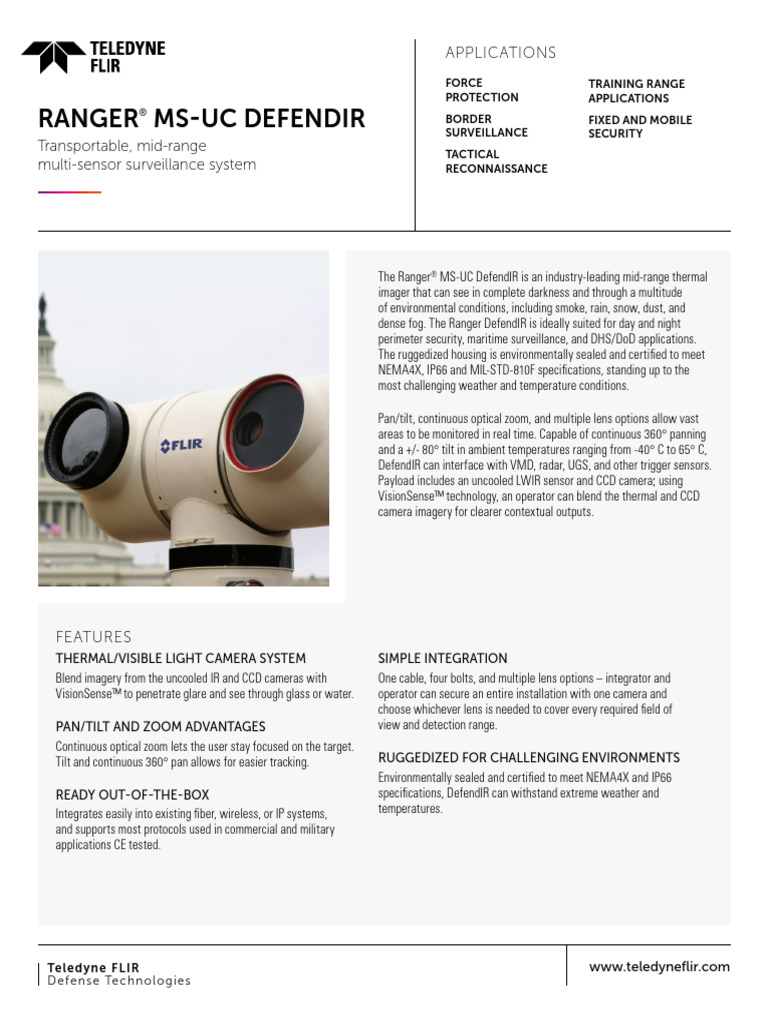 TELEDYNE FLIR

RANGER® MS-UC DEFENDIR

Transportable, mid-range multi-sensor surveillance system

APPLICATIONS

FORCE PROTECTION

BORDER SURVEILLANCE

TACTICAL RECONNAISSANCE

TRAINING RANGE APPLICATIONS

FIXED AND MOBILE SECURITY

FLIR

The Ranger® MS-UC DefendIR is an industry-leading mid-range thermal imager that can see in complete darkness and through a multitude of environmental conditions, including smoke, rain, snow, dust, and dense fog. The Ranger DefendIR is ideally suited for day and night perimeter security, maritime surveillance, and DHS/DoD applications. The ruggedized housing is environmentally sealed and certified to meet NEMA4X, IP66 and MIL-STD-810F specifications, standing up to the most challenging weather and temperature conditions.

Pan/tilt, continuous optical zoom, and multiple lens options allow vast areas to be monitored in real time. Capable of continuous 360° panning and a +/- 80° tilt in ambient temperatures ranging from -40° C to 65° C, DefendIR can interface with VMD, radar, UGS, and other trigger sensors. Payload includes an uncooled LWIR sensor and CCD camera; using VisionSense™ technology, an operator can blend the thermal and CCD camera imagery for clearer contextual outputs.

FEATURES

THERMAL/VISIBLE LIGHT CAMERA SYSTEM

Blend imagery from the uncooled IR and CCD cameras with VisionSense™ to penetrate glare and see through glass or water.

PAN/TILT AND ZOOM ADVANTAGES

Continuous optical zoom lets the user stay focused on the target. Tilt and continuous 360° pan allows for easier tracking.

READY OUT-OF-THE-BOX

Integrates easily into existing fiber, wireless, or IP systems, and supports most protocols used in commercial and military applications CE tested.

SIMPLE INTEGRATION

One cable, four bolts, and multiple lens options – integrator and operator can secure an entire installation with one camera and choose whichever lens is needed to cover every required field of view and detection range.

RUGGEDIZED FOR CHALLENGING ENVIRONMENTS

Environmentally sealed and certified to meet NEMA4X and IP66 specifications, DefendIR can withstand extreme weather and temperatures.

Teledyne FLIR
Defense Technologies

www.teledyneflir.com